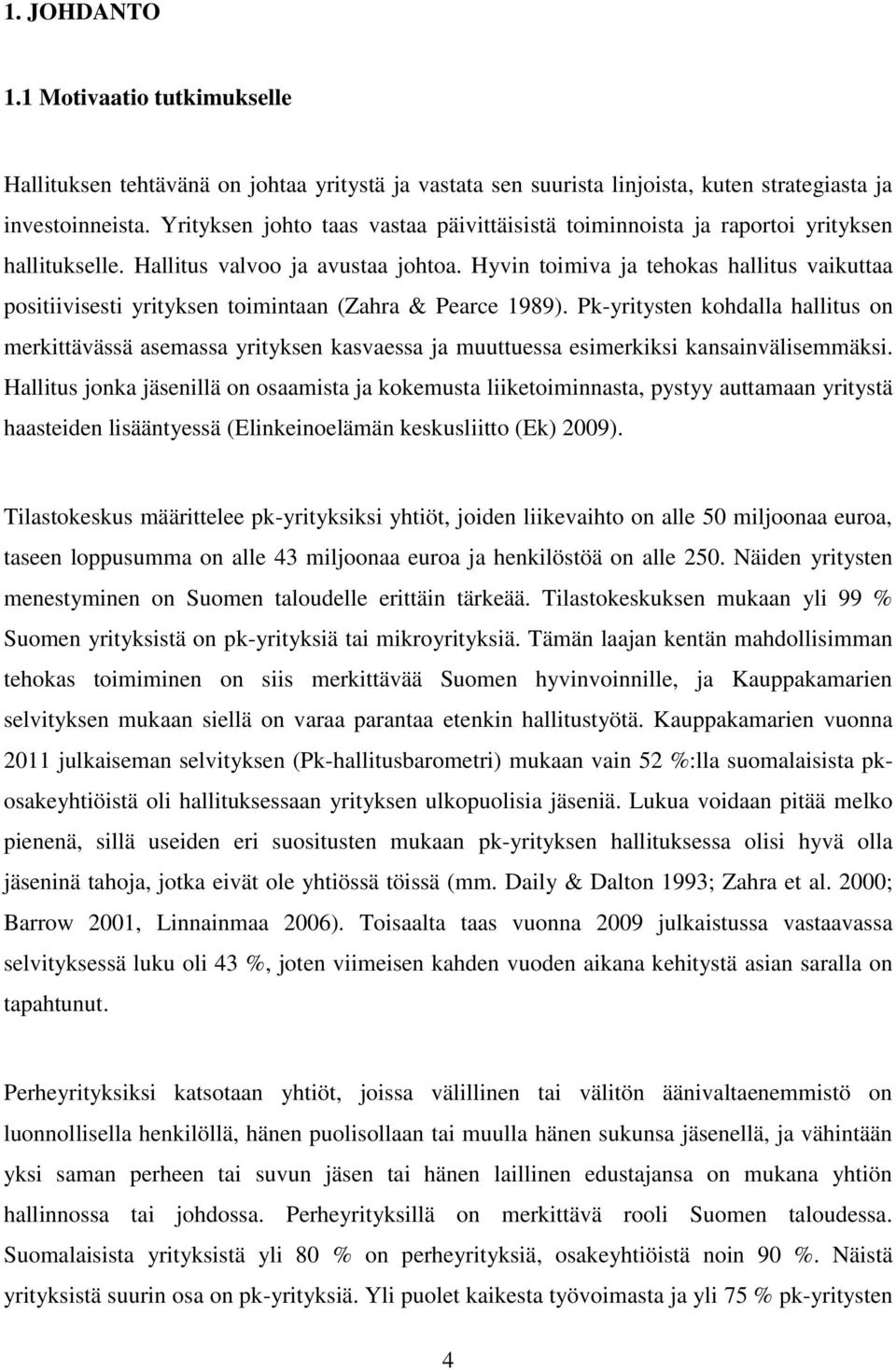 1. JOHDANTO

1.1 Motivaatio tutkimukselle

Hallituksen tehtävänä on johtaa yritystä ja vastata sen suurista linjoista, kuten strategiasta ja investoinneista. Yrityksen johto taas vastaa päivittäisistä toiminnoista ja raportoi yrityksen hallitukselle. Hallitus valvoo ja avustaa johtoa. Hyvin toimiva ja tehokas hallitus vaikuttaa positiivisesti yrityksen toimintaan (Zahra & Pearce 1989). Pk-yritysten kohdalla hallitus on merkittävässä asemassa yrityksen kasvaessa ja muuttuessa esimerkiksi kansainvälisemmäksi. Hallitus jonka jäsenillä on osaamista ja kokemusta liiketoiminnasta, pystyy auttamaan yritystä haasteiden lisääntyessä (Elinkeinoelämän keskusliitto (Ek) 2009).

Tilastokeskus määrittelee pk-yrityksiksi yhtiöt, joiden liikevaihto on alle 50 miljoonaa euroa, taseen loppusumma on alle 43 miljoonaa euroa ja henkilöstöä on alle 250. Näiden yritysten menestyminen on Suomen taloudelle erittäin tärkeää. Tilastokeskuksen mukaan yli 99 % Suomen yrityksistä on pk-yrityksiä tai mikroyrityksiä. Tämän laajan kentän mahdollisimman tehokas toimiminen on siis merkittävää Suomen hyvinvoinnille, ja Kauppakamarien selvityksen mukaan siellä on varaa parantaa etenkin hallitustyötä. Kauppakamarien vuonna 2011 julkaiseman selvityksen (Pk-hallitusbarometri) mukaan vain 52 %:lla suomalaisista pk-osakeyhtiöistä oli hallituksessaan yrityksen ulkopuolisia jäseniä. Lukua voidaan pitää melko pienenä, sillä useiden eri suositusten mukaan pk-yrityksen hallituksessa olisi hyvä olla jäseninä tahoja, jotka eivät ole yhtiössä töissä (mm. Daily & Dalton 1993; Zahra et al. 2000; Barrow 2001, Linnainmaa 2006). Toisaalta taas vuonna 2009 julkaistussa vastaavassa selvityksessä luku oli 43 %, joten viimeisen kahden vuoden aikana kehitystä asian saralla on tapahtunut.

Perheyrityksiksi katsotaan yhtiöt, joissa välillinen tai välitön äänivaltaenemmistö on luonnollisella henkilöllä, hänen puolisollaan tai muulla hänen sukunsa jäsenellä, ja vähintään yksi saman perheen tai suvun jäsen tai hänen laillinen edustajansa on mukana yhtiön hallinnossa tai johdossa. Perheyrityksillä on merkittävä rooli Suomen taloudessa. Suomalaisista yrityksistä yli 80 % on perheyrityksiä, osakeyhtiöistä noin 90 %. Näistä yrityksistä suurin osa on pk-yrityksiä. Yli puolet kaikesta työvoimasta ja yli 75 % pk-yritysten

4